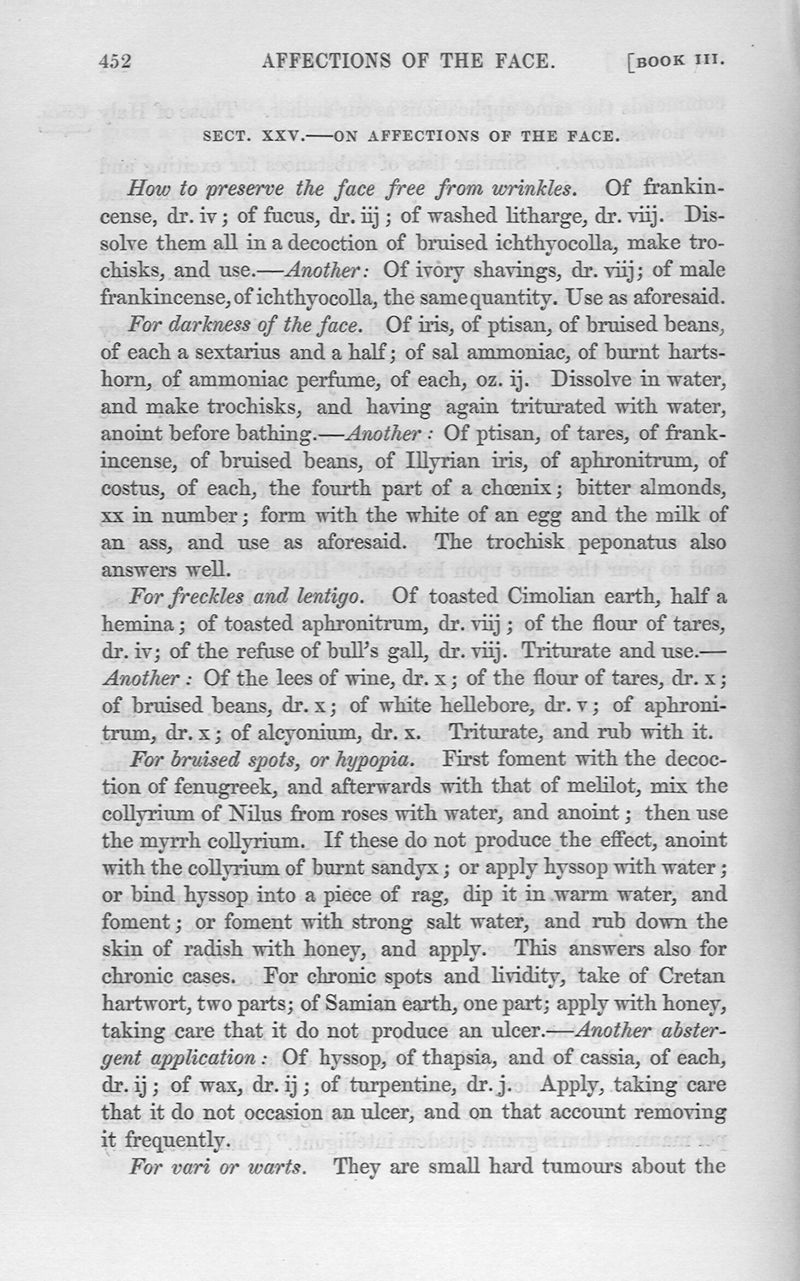 452 AFFECTIONS OF THE FACE. [BOOK III.

SECT. XXV.—ON AFFECTIONS OF THE FACE.

How to preserve the face free from wrinkles. Of frankincense, dr. iv; of fucus, dr. iij; of washed litharge, dr. viij. Dissolve them all in a decoction of bruised ichthyocolla, make trochisks, and use.—Another: Of ivory shavings, dr. viij; of male frankincense, of ichthyocolla, the same quantity. Use as aforesaid.

For darkness of the face. Of iris, of ptisan, of bruised beans, of each a sextarius and a half; of sal ammoniac, of burnt hartshorn, of ammoniac perfume, of each, oz. ij. Dissolve in water, and make trochisks, and having again triturated with water, anoint before bathing.—Another: Of ptisan, of tares, of frankincense, of bruised beans, of Illyrian iris, of aphronitrum, of costus, of each, the fourth part of a chœnix; bitter almonds, xx in number; form with the white of an egg and the milk of an ass, and use as aforesaid. The trochisk peponatus also answers well.

For freckles and lentigo. Of toasted Cimolian earth, half a hemina; of toasted aphronitrum, dr. viij; of the flour of tares, dr. iv; of the refuse of bull's gall, dr. viij. Triturate and use.—Another: Of the lees of wine, dr. x; of the flour of tares, dr. x; of bruised beans, dr. x; of white hellebore, dr. v; of aphronitrum, dr. x; of alcyonium, dr. x. Triturate, and rub with it.

For bruised spots, or hypopia. First foment with the decoction of fenugreek, and afterwards with that of melilot, mix the collyrium of Nilus from roses with water, and anoint; then use the myrrh collyrium. If these do not produce the effect, anoint with the collyrium of burnt sandyx; or apply hyssop with water; or bind hyssop into a piece of rag, dip it in warm water, and foment; or foment with strong salt water, and rub down the skin of radish with honey, and apply. This answers also for chronic cases. For chronic spots and lividity, take of Cretan hartwort, two parts; of Samian earth, one part; apply with honey, taking care that it do not produce an ulcer.—Another abstergent application: Of hyssop, of thapsia, and of cassia, of each, dr. ij; of wax, dr. ij; of turpentine, dr. j. Apply, taking care that it do not occasion an ulcer, and on that account removing it frequently.

For vari or warts. They are small hard tumours about the